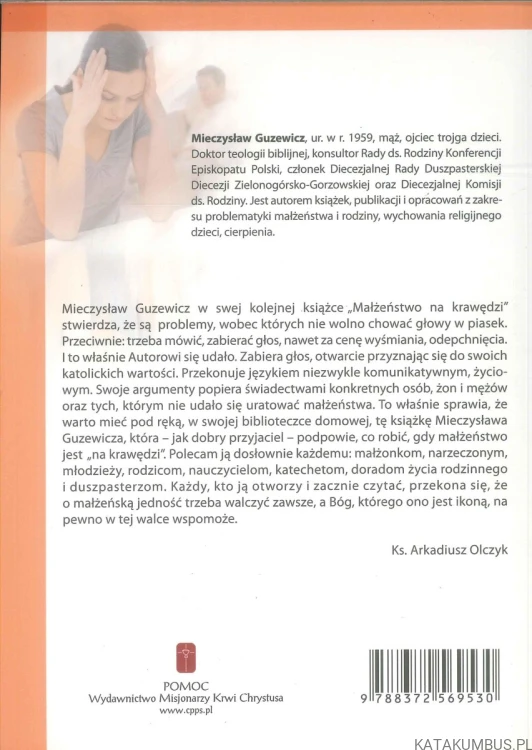 **Mieczysław Guzewicz**, ur. w r. 1959, mąż, ojciec trojga dzieci. Doktor teologii biblijnej, konsultor Rady ds. Rodziny Konferencji Episkopatu Polski, członek Diecezjalnej Rady Duszpasterskiej Diecezji Zielonogórsko-Gorzowskiej oraz Diecezjalnej Komisji ds. Rodziny. Jest autorem książek, publikacji i opracowań z zakresu problematyki małżeństwa i rodziny, wychowania religijnego dzieci, cierpienia.

Mieczysław Guzewicz w swej kolejnej książce „Małżeństwo na krawędzi" stwierdza, że są problemy, wobec których nie wolno chować głowy w piasek. Przeciwnie: trzeba mówić, zabierać głos, nawet za cenę wyśmiania, odepchnięcia. I to właśnie Autorowi się udało. Zabiera głos, otwarcie przyznając się do swoich katolickich wartości. Przekonuje językiem niezwykle komunikatywnym, życiowym. Swoje argumenty popiera świadectwami konkretnych osób, żon i mężów oraz tych, którym nie udało się uratować małżeństwa. To właśnie sprawia, że warto mieć pod ręką, w swojej biblioteczce domowej, tę książkę Mieczysława Guzewicza, która – jak dobry przyjaciel – podpowie, co robić, gdy małżeństwo jest „na krawędzi". Polecam ją dosłownie każdemu: małżonkom, narzeczonym, młodzieży, rodzicom, nauczycielom, katechetom, doradom życia rodzinnego i duszpasterzom. Każdy, kto ją otworzy i zacznie czytać, przekona się, że o małżeńską jedność trzeba walczyć zawsze, a Bóg, którego ono jest ikoną, na pewno w tej walce wspomoże.

Ks. Arkadiusz Olczyk

POMOC
Wydawnictwo Misjonarzy Krwi Chrystusa
www.cpps.pl

9 788372 569530

KATAKUMBUS.PL